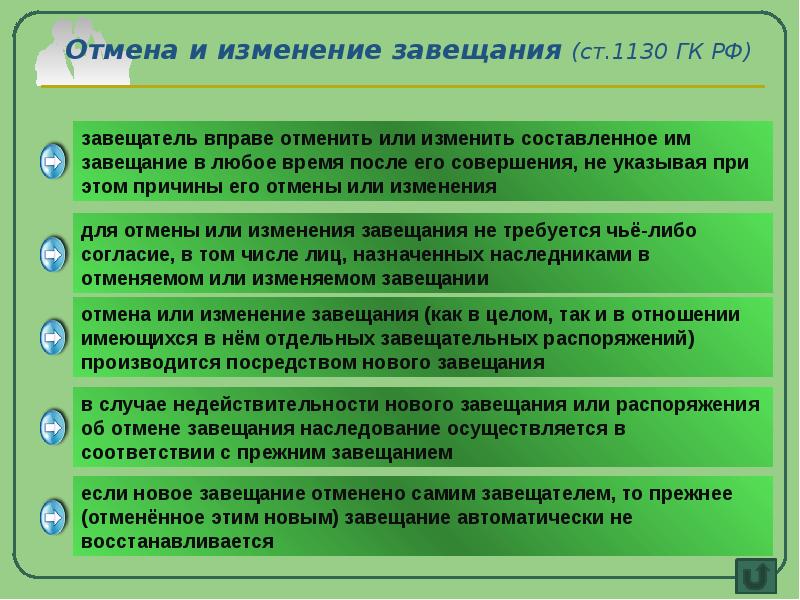 Отмена и изменение завещания (ст.1130 ГК РФ)

завещатель вправе отменить или изменить составленное им завещание в любое время после его совершения, не указывая при этом причины его отмены или изменения

для отмены или изменения завещания не требуется чьё-либо согласие, в том числе лиц, назначенных наследниками в отменяемом или изменяемом завещании

отмена или изменение завещания (как в целом, так и в отношении имеющихся в нём отдельных завещательных распоряжений) производится посредством нового завещания

в случае недействительности нового завещания или распоряжения об отмене завещания наследование осуществляется в соответствии с прежним завещанием

если новое завещание отменено самим завещателем, то прежнее (отменённое этим новым) завещание автоматически не восстанавливается